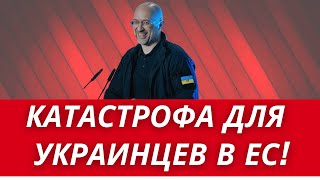 КАТАСТРОФА ДЛЯ УКРАИНЦЕВ В ЕС!